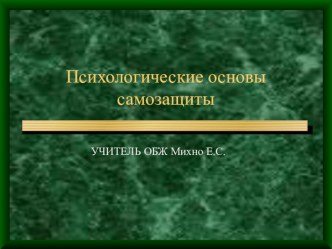 Психологические основы самозащиты

УЧИТЕЛЬ ОБЖ Михно Е.С.